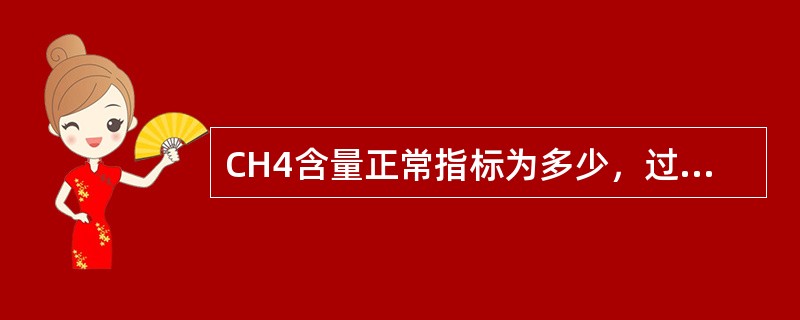 CH4含量正常指标为多少，过...